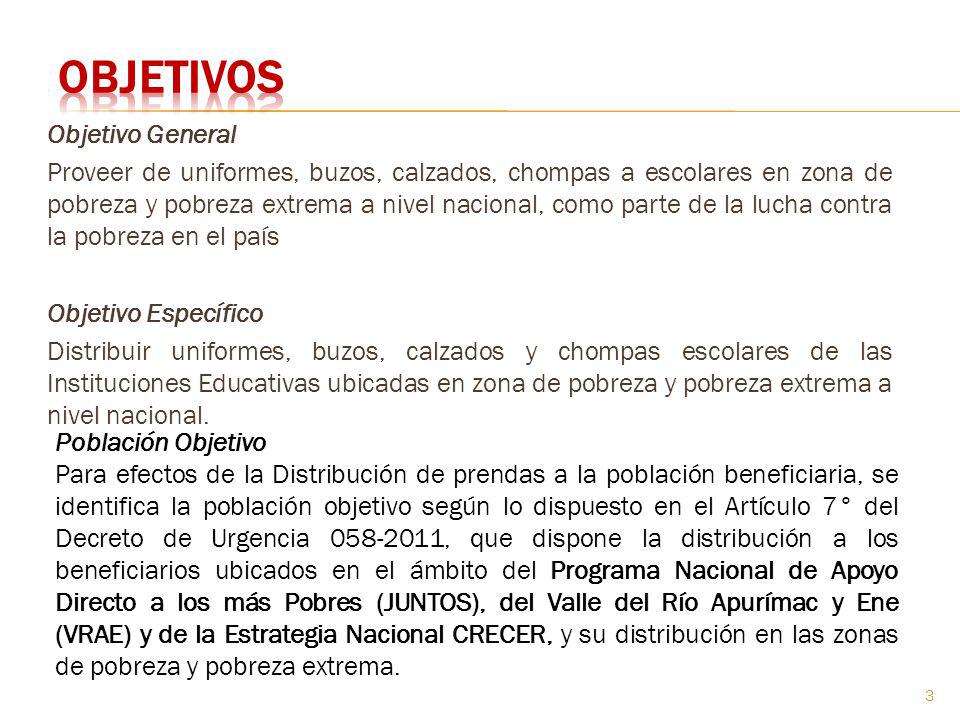 OBJETIVOS

Objetivo General

Proveer de uniformes, buzos, calzados, chompas a escolares en zona de pobreza y pobreza extrema a nivel nacional, como parte de la lucha contra la pobreza en el país

Objetivo Específico

Distribuir uniformes, buzos, calzados y chompas escolares de las Instituciones Educativas ubicadas en zona de pobreza y pobreza extrema a nivel nacional.

Población Objetivo

Para efectos de la Distribución de prendas a la población beneficiaria, se identifica la población objetivo según lo dispuesto en el Artículo 7° del Decreto de Urgencia 058-2011, que dispone la distribución a los beneficiarios ubicados en el ámbito del Programa Nacional de Apoyo Directo a los más Pobres (JUNTOS), del Valle del Río Apurímac y Ene (VRAE) y de la Estrategia Nacional CRECER, y su distribución en las zonas de pobreza y pobreza extrema.

3